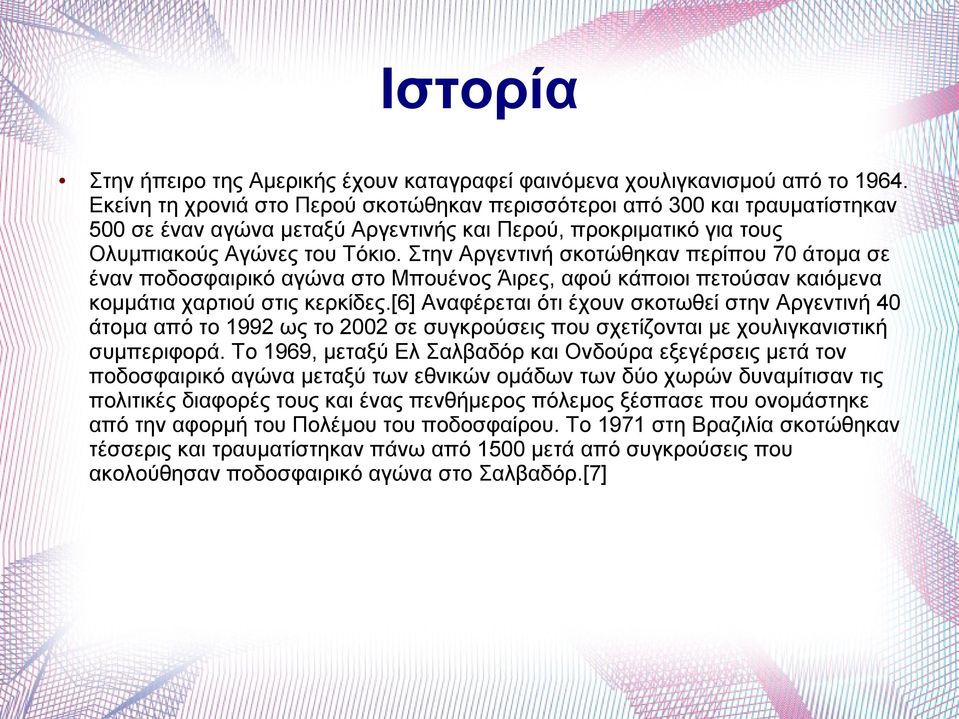 Ιστορία

• Στην ήπειρο της Αμερικής έχουν καταγραφεί φαινόμενα χουλιγκανισμού από το 1964. Εκείνη τη χρονιά στο Περού σκοτώθηκαν περισσότεροι από 300 και τραυματίστηκαν 500 σε έναν αγώνα μεταξύ Αργεντινής και Περού, προκριματικό για τους Ολυμπιακούς Αγώνες του Τόκιο. Στην Αργεντινή σκοτώθηκαν περίπου 70 άτομα σε έναν ποδοσφαιρικό αγώνα στο Μπουένος Άιρες, αφού κάποιοι πετούσαν καιόμενα κομμάτια χαρτιού στις κερκίδες.[6] Αναφέρεται ότι έχουν σκοτωθεί στην Αργεντινή 40 άτομα από το 1992 ως το 2002 σε συγκρούσεις που σχετίζονται με χουλιγκανιστική συμπεριφορά. Το 1969, μεταξύ Ελ Σαλβαδόρ και Ονδούρα εξεγέρσεις μετά τον ποδοσφαιρικό αγώνα μεταξύ των εθνικών ομάδων των δύο χωρών δυναμίτισαν τις πολιτικές διαφορές τους και ένας πενθήμερος πόλεμος ξέσπασε που ονομάστηκε από την αφορμή του Πολέμου του ποδοσφαίρου. Το 1971 στη Βραζιλία σκοτώθηκαν τέσσερις και τραυματίστηκαν πάνω από 1500 μετά από συγκρούσεις που ακολούθησαν ποδοσφαιρικό αγώνα στο Σαλβαδόρ.[7]